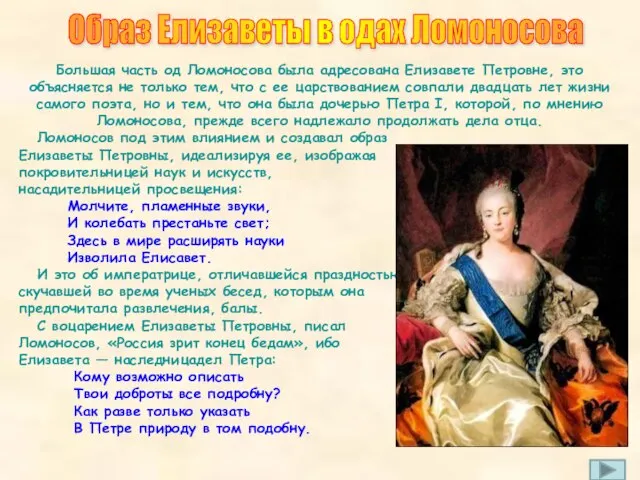 Образ Елизаветы в одах Ломоносова

Большая часть од Ломоносова была адресована Елизавете Петровне, это объясняется не только тем, что с ее царствованием совпали двадцать лет жизни самого поэта, но и тем, что она была дочерью Петра I, которой, по мнению Ломоносова, прежде всего надлежало продолжать дела отца.

Ломоносов под этим влиянием и создавал образ Елизаветы Петровны, идеализируя ее, изображая покровительницей наук и искусств, насадительницей просвещения:

Молчите, пламенные звуки,
И колебать престаньте свет;
Здесь в мире расширять науки
Изволила Елисавет.

И это об императрице, отличавшейся праздностью, скучавшей во время ученых бесед, которым она предпочитала развлечения, балы.

С воцарением Елизаветы Петровны, писал Ломоносов, «Россия зрит конец бедам», ибо Елизавета — наследницадел Петра:

Кому возможно описать
Твои доброты все подробну?
Как разве только указать
В Петре природу в том подобну.